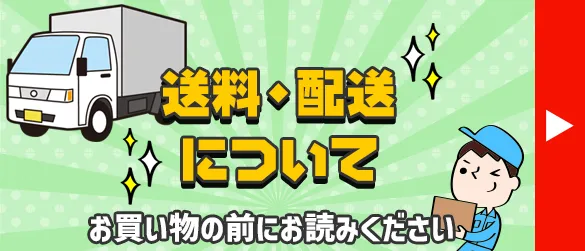 送料・配送
について

お買い物の前にお読みください